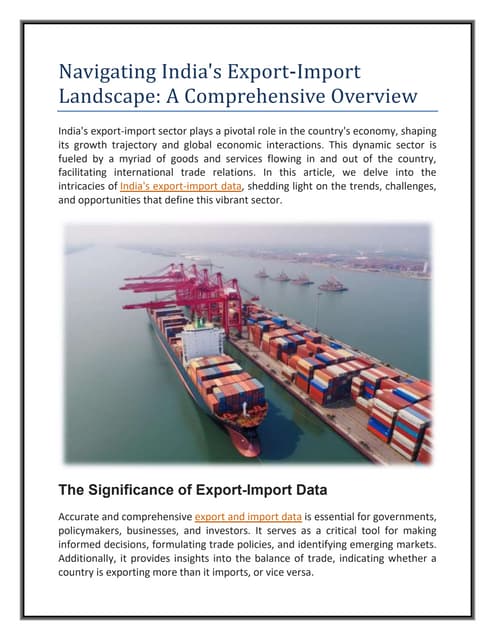 Navigating India's Export-Import Landscape: A Comprehensive Overview

India's export-import sector plays a pivotal role in the country's economy, shaping its growth trajectory and global economic interactions. This dynamic sector is fueled by a myriad of goods and services flowing in and out of the country, facilitating international trade relations. In this article, we delve into the intricacies of India's export-import data, shedding light on the trends, challenges, and opportunities that define this vibrant sector.

The Significance of Export-Import Data

Accurate and comprehensive export and import data is essential for governments, policymakers, businesses, and investors. It serves as a critical tool for making informed decisions, formulating trade policies, and identifying emerging markets. Additionally, it provides insights into the balance of trade, indicating whether a country is exporting more than it imports, or vice versa.